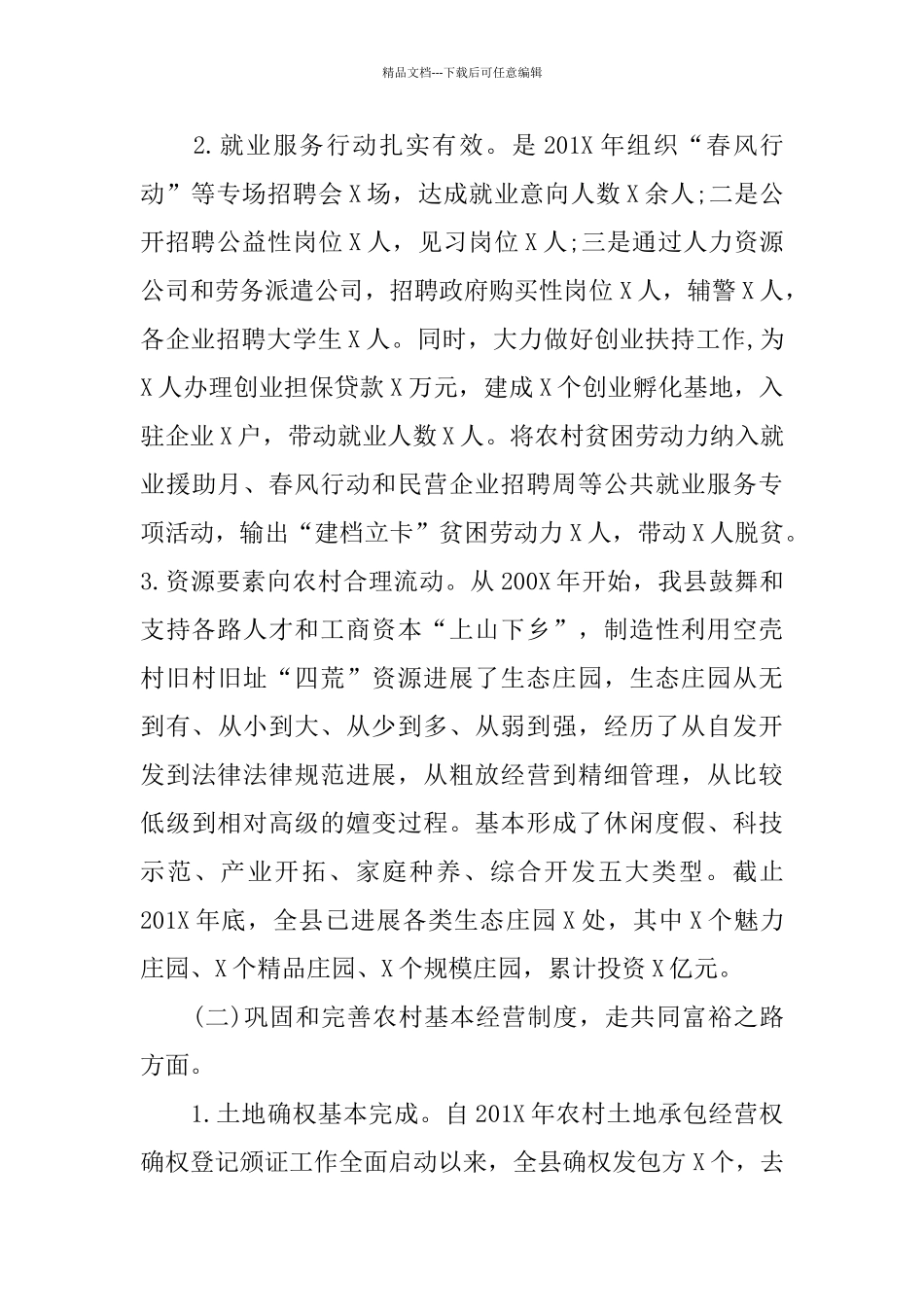 精品文档---下载后可任意编辑

2.就业服务行动扎实有效。是201X年组织“春风行动”等专场招聘会X场，达成就业意向人数X余人;二是公开招聘公益性岗位X人，见习岗位X人;三是通过人力资源公司和劳务派遣公司，招聘政府购买性岗位X人，辅警X人，各企业招聘大学生X人。同时，大力做好创业扶持工作,为X人办理创业担保贷款X万元，建成X个创业孵化基地，入驻企业X户，带动就业人数X人。将农村贫困劳动力纳入就业援助月、春风行动和民营企业招聘周等公共就业服务专项活动，输出“建档立卡”贫困劳动力X人，带动X人脱贫。3.资源要素向农村合理流动。从200X年开始，我县鼓舞和支持各路人才和工商资本“上山下乡”，制造性利用空壳村旧村旧址“四荒”资源进展了生态庄园，生态庄园从无到有、从小到大、从少到多、从弱到强，经历了从自发开发到法律法律规范进展，从粗放经营到精细管理，从比较低级到相对高级的嬗变过程。基本形成了休闲度假、科技示范、产业开拓、家庭种养、综合开发五大类型。截止201X年底，全县已进展各类生态庄园X处，其中X个魅力庄园、X个精品庄园、X个规模庄园，累计投资X亿元。

(二)巩固和完善农村基本经营制度，走共同富裕之路方面。

1.土地确权基本完成。自201X年农村土地承包经营权确权登记颁证工作全面启动以来，全县确权发包方X个，去